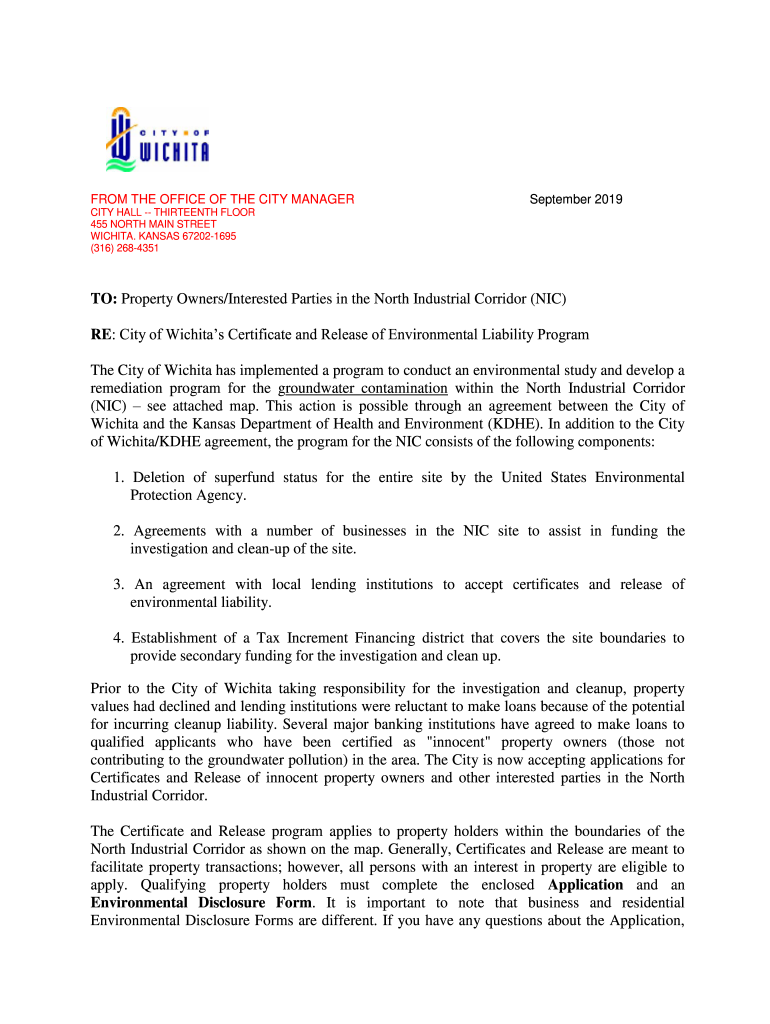 CITY OF WICHITA

FROM THE OFFICE OF THE CITY MANAGER

September 2019

CITY HALL -- THIRTEENTH FLOOR
455 NORTH MAIN STREET
WICHITA, KANSAS 67202-1695
(316) 268-4351

TO: Property Owners/Interested Parties in the North Industrial Corridor (NIC)

RE: City of Wichita's Certificate and Release of Environmental Liability Program

The City of Wichita has implemented a program to conduct an environmental study and develop a remediation program for the groundwater contamination within the North Industrial Corridor (NIC) – see attached map. This action is possible through an agreement between the City of Wichita and the Kansas Department of Health and Environment (KDHE). In addition to the City of Wichita/KDHE agreement, the program for the NIC consists of the following components:

1. Deletion of superfund status for the entire site by the United States Environmental Protection Agency.

2. Agreements with a number of businesses in the NIC site to assist in funding the investigation and clean-up of the site.

3. An agreement with local lending institutions to accept certificates and release of environmental liability.

4. Establishment of a Tax Increment Financing district that covers the site boundaries to provide secondary funding for the investigation and clean up.

Prior to the City of Wichita taking responsibility for the investigation and cleanup, property values had declined and lending institutions were reluctant to make loans because of the potential for incurring cleanup liability. Several major banking institutions have agreed to make loans to qualified applicants who have been certified as "innocent" property owners (those not contributing to the groundwater pollution) in the area. The City is now accepting applications for Certificates and Release of innocent property owners and other interested parties in the North Industrial Corridor.

The Certificate and Release program applies to property holders within the boundaries of the North Industrial Corridor as shown on the map. Generally, Certificates and Release are meant to facilitate property transactions; however, all persons with an interest in property are eligible to apply. Qualifying property holders must complete the enclosed Application and an Environmental Disclosure Form. It is important to note that business and residential Environmental Disclosure Forms are different. If you have any questions about the Application,